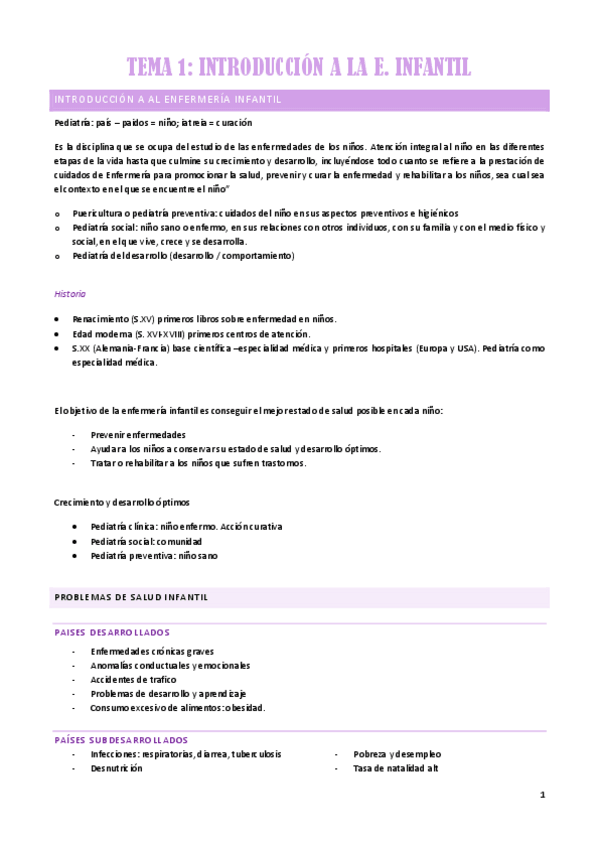 TEMA 1: INTRODUCCIÓN A LA E. INFANTIL

INTRODUCCIÓN A AL ENFERMERÍA INFANTIL

Pediatría: país – paidos = niño; iatreia = curación

Es la disciplina que se ocupa del estudio de las enfermedades de los niños. Atención integral al niño en las diferentes etapas de la vida hasta que culmine su crecimiento y desarrollo, incluyéndose todo cuanto se refiere a la prestación de cuidados de Enfermería para promocionar la salud, prevenir y curar la enfermedad y rehabilitar a los niños, sea cual sea el contexto en el que se encuentre el niño"

o Puericultura o pediatría preventiva: cuidados del niño en sus aspectos preventivos e higiénicos
o Pediatría social: niño sano o enfermo, en sus relaciones con otros individuos, con su familia y con el medio físico y social, en el que vive, crece y se desarrolla.
o Pediatría del desarrollo (desarrollo / comportamiento)

Historia

• Renacimiento (S.XV) primeros libros sobre enfermedad en niños.
• Edad moderna (S. XVI-XVIII) primeros centros de atención.
• S.XX (Alemania-Francia) base científica –especialidad médica y primeros hospitales (Europa y USA). Pediatría como especialidad médica.

El objetivo de la enfermería infantil es conseguir el mejor estado de salud posible en cada niño:

- Prevenir enfermedades
- Ayudar a los niños a conservar su estado de salud y desarrollo óptimos.
- Tratar o rehabilitar a los niños que sufren trastornos.

Crecimiento y desarrollo óptimos

• Pediatría clínica: niño enfermo. Acción curativa
• Pediatría social: comunidad
• Pediatría preventiva: niño sano

PROBLEMAS DE SALUD INFANTIL

PAISES DESARROLLADOS

- Enfermedades crónicas graves
- Anomalías conductuales y emocionales
- Accidentes de trafico
- Problemas de desarrollo y aprendizaje
- Consumo excesivo de alimentos: obesidad.

PAÍSES SUBDESARROLLADOS

- Infecciones: respiratorias, diarrea, tuberculosis
- Desnutrición

- Pobreza y desempleo
- Tasa de natalidad alt

1